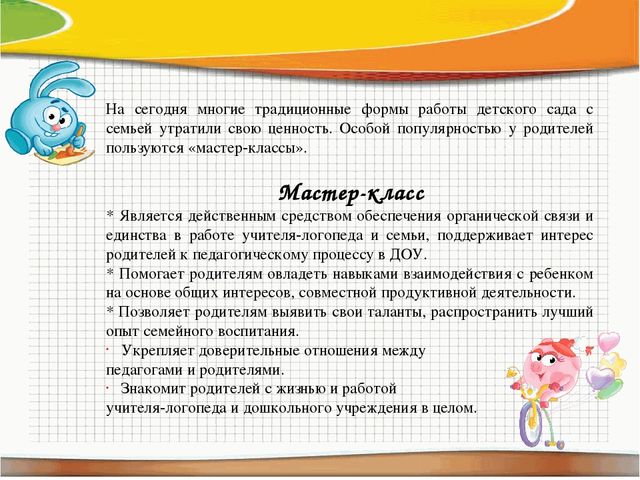 На сегодня многие традиционные формы работы детского сада с семьей утратили свою ценность. Особой популярностью у родителей пользуются «мастер-классы».

Мастер-класс

* Является действенным средством обеспечения органической связи и единства в работе учителя-логопеда и семьи, поддерживает интерес родителей к педагогическому процессу в ДОУ.
* Помогает родителям овладеть навыками взаимодействия с ребенком на основе общих интересов, совместной продуктивной деятельности.
* Позволяет родителям выявить свои таланты, распространить лучший опыт семейного воспитания.
· Укрепляет доверительные отношения между педагогами и родителями.
· Знакомит родителей с жизнью и работой учителя-логопеда и дошкольного учреждения в целом.